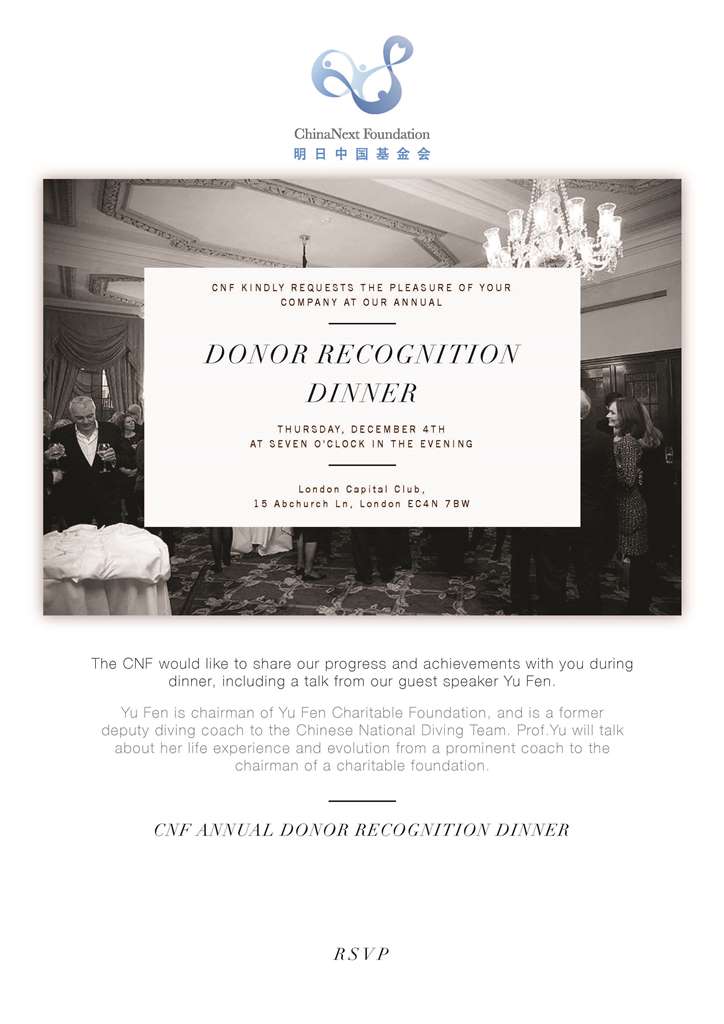 ChinaNext Foundation
明日中国基金会

CNF KINDLY REQUESTS THE PLEASURE OF YOUR COMPANY AT OUR ANNUAL

DONOR RECOGNITION DINNER

THURSDAY, DECEMBER 4TH
AT SEVEN O'CLOCK IN THE EVENING

London Capital Club,
15 Abchurch Ln, London EC4N 7BW

The CNF would like to share our progress and achievements with you during dinner, including a talk from our guest speaker Yu Fen.

Yu Fen is chairman of Yu Fen Charitable Foundation, and is a former deputy diving coach to the Chinese National Diving Team. Prof.Yu will talk about her life experience and evolution from a prominent coach to the chairman of a charitable foundation.

CNF ANNUAL DONOR RECOGNITION DINNER

RSVP